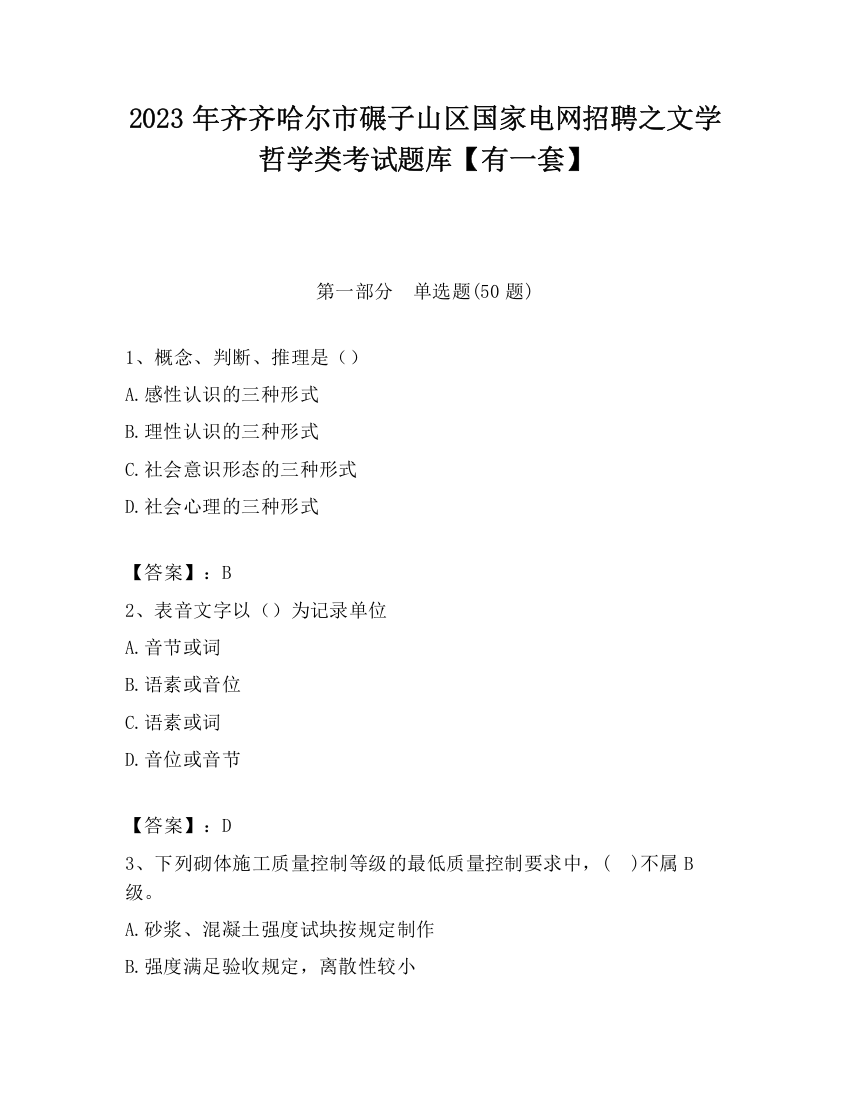 2023 年齐齐哈尔市碾子山区国家电网招聘之文学哲学类考试题库【有一套】

第一部分　单选题(50 题)

1、概念、判断、推理是（）

A.感性认识的三种形式

B.理性认识的三种形式

C.社会意识形态的三种形式

D.社会心理的三种形式

【答案】：B

2、表音文字以（）为记录单位

A.音节或词

B.语素或音位

C.语素或词

D.音位或音节

【答案】：D

3、下列砌体施工质量控制等级的最低质量控制要求中，(　)不属 B 级。

A.砂浆、混凝土强度试块按规定制作

B.强度满足验收规定，离散性较小